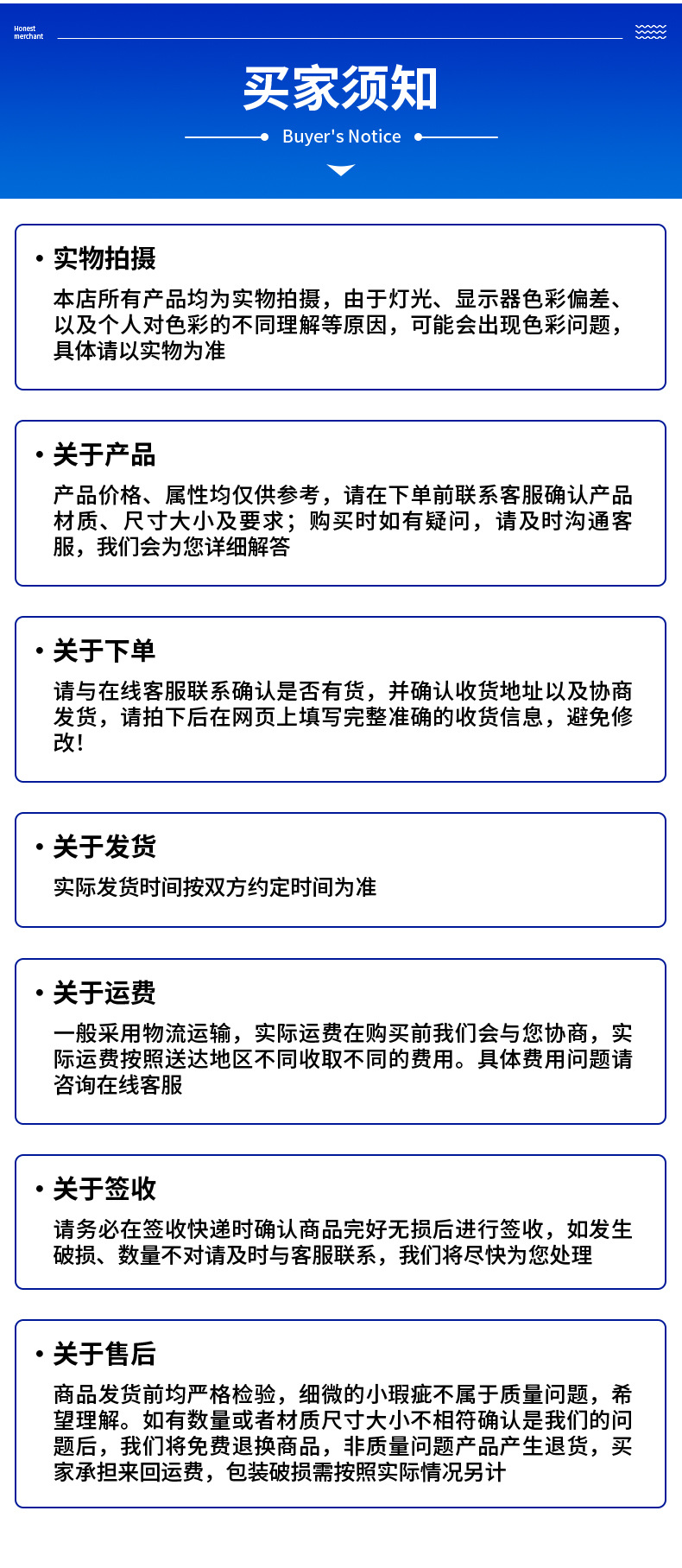 Honest merchant

买家须知

Buyer's Notice

• 实物拍摄

本店所有产品均为实物拍摄，由于灯光、显示器色彩偏差、以及个人对色彩的不同理解等原因，可能会出现色彩问题，具体请以实物为准

• 关于产品

产品价格、属性均仅供参考，请在下单前联系客服确认产品材质、尺寸大小及要求；购买时如有疑问，请及时沟通客服，我们会为您详细解答

• 关于下单

请与在线客服联系确认是否有货，并确认收货地址以及协商发货，请拍下后在网页上填写完整准确的收货信息，避免修改！

• 关于发货

实际发货时间按双方约定时间为准

• 关于运费

一般采用物流运输，实际运费在购买前我们会与您协商，实际运费按照送达地区不同收取不同的费用。具体费用问题请咨询在线客服

• 关于签收

请务必在签收快递时确认商品完好无损后进行签收，如发生破损、数量不对请及时与客服联系，我们将尽快为您处理

• 关于售后

商品发货前均严格检验，细微的小瑕疵不属于质量问题，希望理解。如有数量或者材质尺寸大小不相符确认是我们的问题后，我们将免费退换商品，非质量问题产品产生退货，买家承担来回运费，包装破损需按照实际情况另计